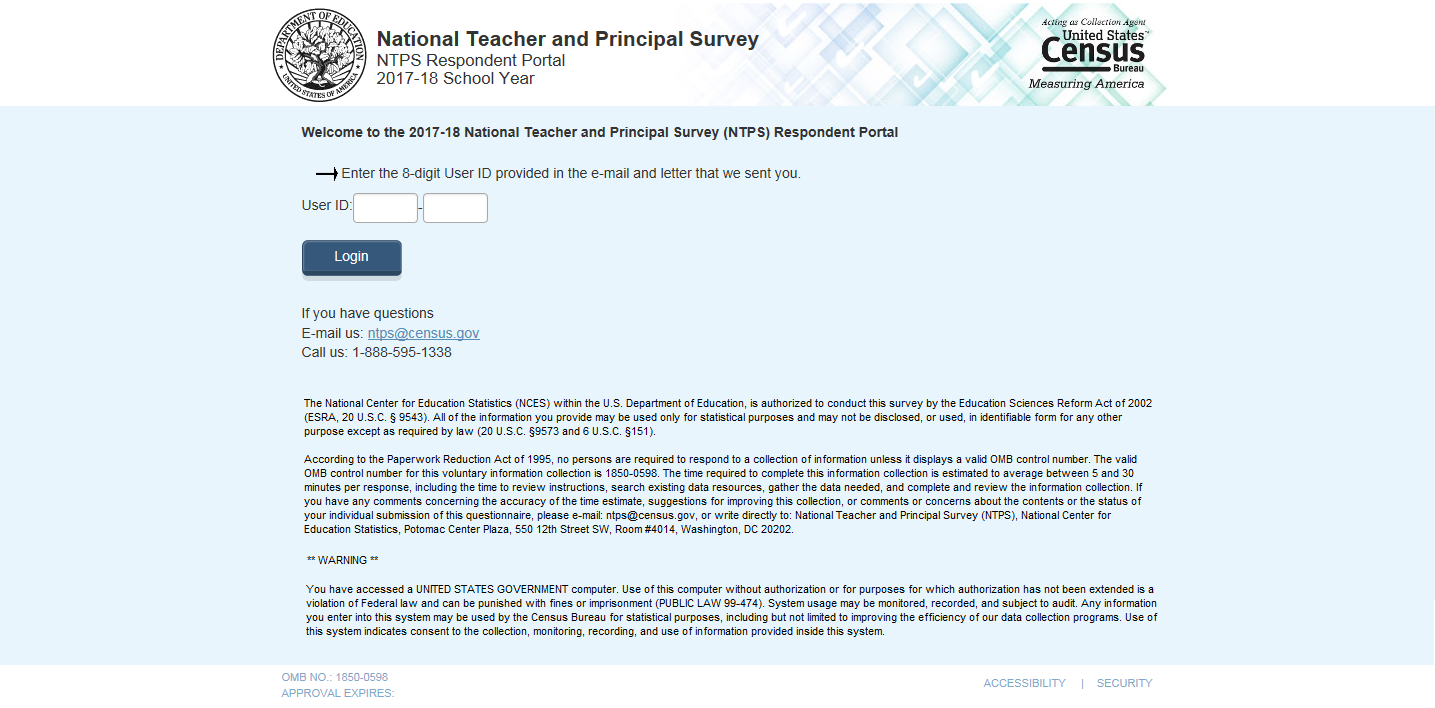 DEPARTMENT OF EDUCATION UNITED STATES OF AMERICA

National Teacher and Principal Survey
NTPS Respondent Portal
2017-18 School Year

Acting as Collection Agent
United States™
Census
Bureau
Measuring America

Welcome to the 2017-18 National Teacher and Principal Survey (NTPS) Respondent Portal

Enter the 8-digit User ID provided in the e-mail and letter that we sent you.

User ID: -

Login

If you have questions
E-mail us: ntps@census.gov
Call us: 1-888-595-1338

The National Center for Education Statistics (NCES) within the U.S. Department of Education, is authorized to conduct this survey by the Education Sciences Reform Act of 2002 (ESRA, 20 U.S.C. § 9543). All of the information you provide may be used only for statistical purposes and may not be disclosed, or used, in identifiable form for any other purpose except as required by law (20 U.S.C. §9573 and 6 U.S.C. §151).

According to the Paperwork Reduction Act of 1995, no persons are required to respond to a collection of information unless it displays a valid OMB control number. The valid OMB control number for this voluntary information collection is 1850-0598. The time required to complete this information collection is estimated to average between 5 and 30 minutes per response, including the time to review instructions, search existing data resources, gather the data needed, and complete and review the information collection. If you have any comments concerning the accuracy of the time estimate, suggestions for improving this collection, or comments or concerns about the contents or the status of your individual submission of this questionnaire, please e-mail: ntps@census.gov, or write directly to: National Teacher and Principal Survey (NTPS), National Center for Education Statistics, Potomac Center Plaza, 550 12th Street SW, Room #4014, Washington, DC 20202.

** WARNING **

You have accessed a UNITED STATES GOVERNMENT computer. Use of this computer without authorization or for purposes for which authorization has not been extended is a violation of Federal law and can be punished with fines or imprisonment (PUBLIC LAW 99-474). System usage may be monitored, recorded, and subject to audit. Any information you enter into this system may be used by the Census Bureau for statistical purposes, including but not limited to improving the efficiency of our data collection programs. Use of this system indicates consent to the collection, monitoring, recording, and use of information provided inside this system.

OMB NO.: 1850-0598
APPROVAL EXPIRES:

ACCESSIBILITY | SECURITY